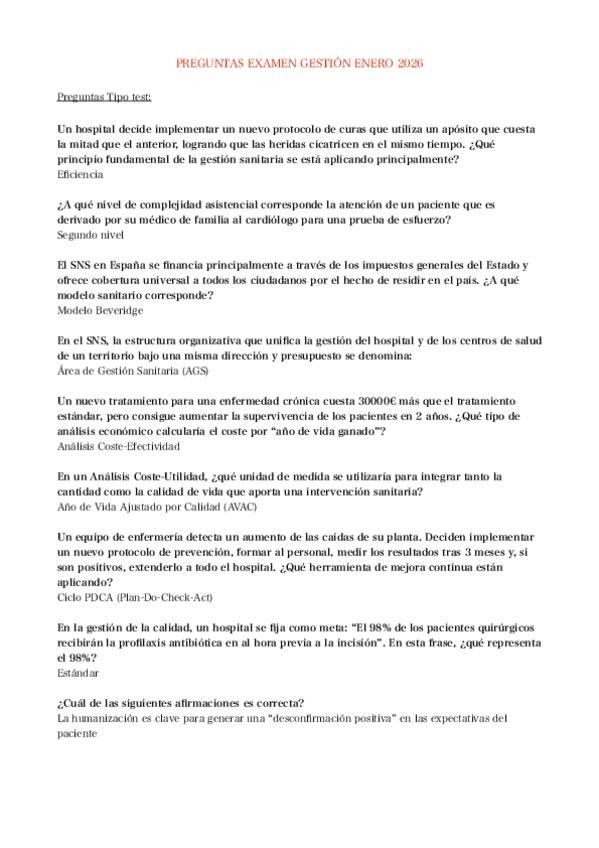 PREGUNTAS EXAMEN GESTIÓN ENERO 2026

Preguntas Tipo test:

Un hospital decide implementar un nuevo protocolo de curas que utiliza un apósito que cuesta la mitad que el anterior, logrando que las heridas cicatricen en el mismo tiempo. ¿Qué principio fundamental de la gestión sanitaria se está aplicando principalmente?
Eficiencia

¿A qué nivel de complejidad asistencial corresponde la atención de un paciente que es derivado por su médico de familia al cardiólogo para una prueba de esfuerzo?
Segundo nivel

El SNS en España se financia principalmente a través de los impuestos generales del Estado y ofrece cobertura universal a todos los ciudadanos por el hecho de residir en el país. ¿A qué modelo sanitario corresponde?
Modelo Beveridge

En el SNS, la estructura organizativa que unifica la gestión del hospital y de los centros de salud de un territorio bajo una misma dirección y presupuesto se denomina:
Área de Gestión Sanitaria (AGS)

Un nuevo tratamiento para una enfermedad crónica cuesta 30000€ más que el tratamiento estándar, pero consigue aumentar la supervivencia de los pacientes en 2 años. ¿Qué tipo de análisis económico calcularía el coste por "año de vida ganado"?
Análisis Coste-Efectividad

En un Análisis Coste-Utilidad, ¿qué unidad de medida se utilizaría para integrar tanto la cantidad como la calidad de vida que aporta una intervención sanitaria?
Año de Vida Ajustado por Calidad (AVAC)

Un equipo de enfermería detecta un aumento de las caídas de su planta. Deciden implementar un nuevo protocolo de prevención, formar al personal, medir los resultados tras 3 meses y, si son positivos, extenderlo a todo el hospital. ¿Qué herramienta de mejora continua están aplicando?
Ciclo PDCA (Plan-Do-Check-Act)

En la gestión de la calidad, un hospital se fija como meta: "El 98% de los pacientes quirúrgicos recibirán la profilaxis antibiótica en al hora previa a la incisión". En esta frase, ¿qué representa el 98%?
Estándar

¿Cuál de las siguientes afirmaciones es correcta?
La humanización es clave para generar una "desconfirmación positiva" en las expectativas del paciente